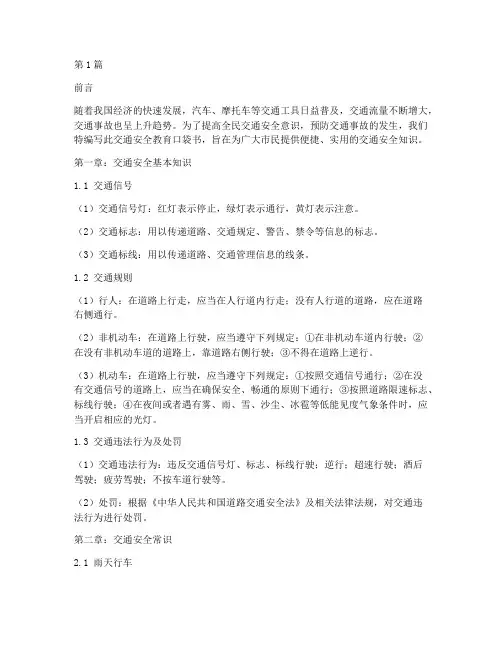 第1篇

前言

随着我国经济的快速发展，汽车、摩托车等交通工具日益普及，交通流量不断增大，交通事故也呈上升趋势。为了提高全民交通安全意识，预防交通事故的发生，我们特编写此交通安全教育口袋书，旨在为广大市民提供便捷、实用的交通安全知识。

第一章：交通安全基本知识

1.1 交通信号

（1）交通信号灯：红灯表示停止，绿灯表示通行，黄灯表示注意。

（2）交通标志：用以传递道路、交通规定、警告、禁令等信息的标志。

（3）交通标线：用以传递道路、交通管理信息的线条。

1.2 交通规则

（1）行人：在道路上行走，应当在人行道内行走；没有人行道的道路，应在道路右侧通行。

（2）非机动车：在道路上行驶，应当遵守下列规定：①在非机动车道内行驶；②在没有非机动车道的道路上，靠道路右侧行驶；③不得在道路上逆行。

（3）机动车：在道路上行驶，应当遵守下列规定：①按照交通信号通行；②在没有交通信号的道路上，应当在确保安全、畅通的原则下通行；③按照道路限速标志、标线行驶；④在夜间或者遇有雾、雨、雪、沙尘、冰雹等低能见度气象条件时，应当开启相应的光灯。

1.3 交通违法行为及处罚

（1）交通违法行为：违反交通信号灯、标志、标线行驶；逆行；超速行驶；酒后驾驶；疲劳驾驶；不按车道行驶等。

（2）处罚：根据《中华人民共和国道路交通安全法》及相关法律法规，对交通违法行为进行处罚。

第二章：交通安全常识

2.1 雨天行车